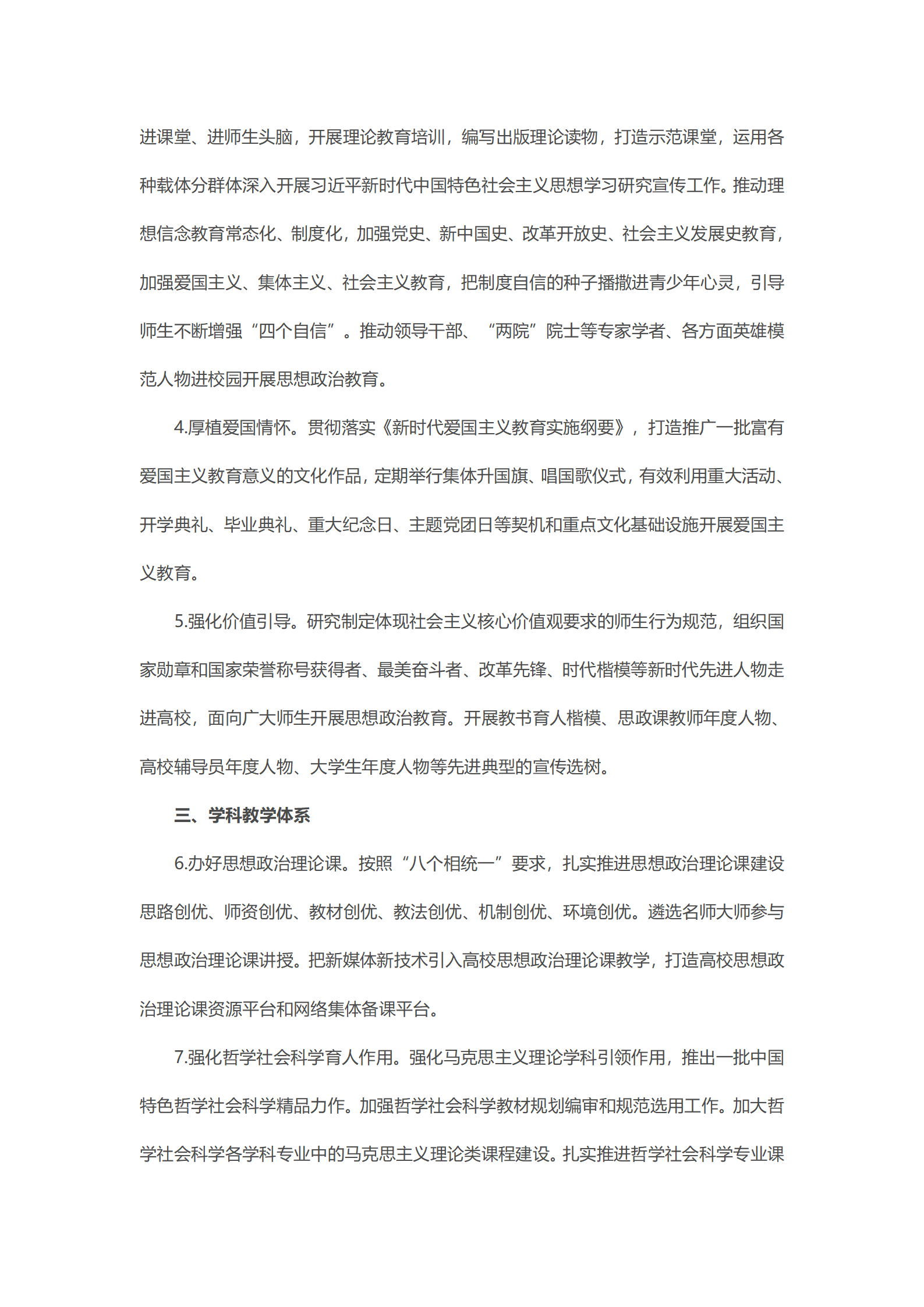 进课堂、进师生头脑，开展理论教育培训，编写出版理论读物，打造示范课堂，运用各种载体分群体深入开展习近平新时代中国特色社会主义思想学习研究宣传工作。推动理想信念教育常态化、制度化，加强党史、新中国史、改革开放史、社会主义发展史教育，加强爱国主义、集体主义、社会主义教育，把制度自信的种子播撒进青少年心灵，引导师生不断增强“四个自信”。推动领导干部、“两院”院士等专家学者、各方面英雄模范人物进校园开展思想政治教育。

4.厚植爱国情怀。贯彻落实《新时代爱国主义教育实施纲要》，打造推广一批富有爱国主义教育意义的文化作品，定期举行集体升国旗、唱国歌仪式，有效利用重大活动、开学典礼、毕业典礼、重大纪念日、主题党团日等契机和重点文化基础设施开展爱国主义教育。

5.强化价值引导。研究制定体现社会主义核心价值观要求的师生行为规范，组织国家勋章和国家荣誉称号获得者、最美奋斗者、改革先锋、时代楷模等新时代先进人物走进高校，面向广大师生开展思想政治教育。开展教书育人楷模、思政课教师年度人物、高校辅导员年度人物、大学生年度人物等先进典型的宣传选树。

三、学科教学体系

6.办好思想政治理论课。按照“八个相统一”要求，扎实推进思想政治理论课建设思路创优、师资创优、教材创优、教法创优、机制创优、环境创优。遴选名师大师参与思想政治理论课讲授。把新媒体新技术引入高校思想政治理论课教学，打造高校思想政治理论课资源平台和网络集体备课平台。

7.强化哲学社会科学育人作用。强化马克思主义理论学科引领作用，推出一批中国特色哲学社会科学精品力作。加强哲学社会科学教材规划编审和规范选用工作。加大哲学社会科学各学科专业中的马克思主义理论类课程建设。扎实推进哲学社会科学专业课